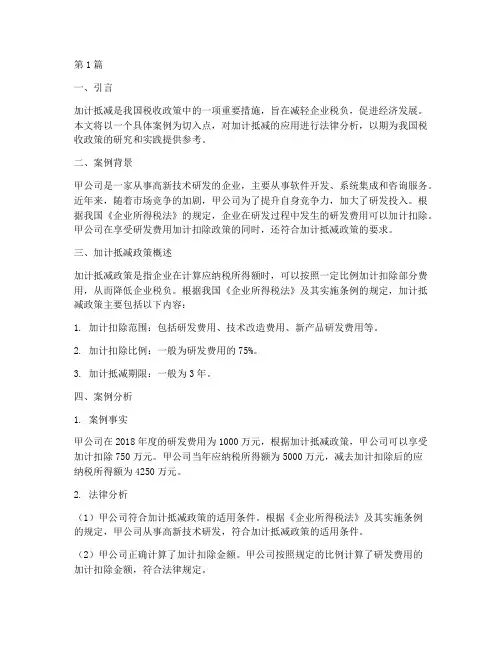 第1篇

一、引言

加计抵减是我国税收政策中的一项重要措施，旨在减轻企业税负，促进经济发展。本文将以一个具体案例为切入点，对加计抵减的应用进行法律分析，以期为我国税收政策的研究和实践提供参考。

二、案例背景

甲公司是一家从事高新技术研发的企业，主要从事软件开发、系统集成和咨询服务。近年来，随着市场竞争的加剧，甲公司为了提升自身竞争力，加大了研发投入。根据我国《企业所得税法》的规定，企业在研发过程中发生的研发费用可以加计扣除。甲公司在享受研发费用加计扣除政策的同时，还符合加计抵减政策的要求。

三、加计抵减政策概述

加计抵减政策是指企业在计算应纳税所得额时，可以按照一定比例加计扣除部分费用，从而降低企业税负。根据我国《企业所得税法》及其实施条例的规定，加计抵减政策主要包括以下内容：

1. 加计扣除范围：包括研发费用、技术改造费用、新产品研发费用等。

2. 加计扣除比例：一般为研发费用的75%。

3. 加计抵减期限：一般为3年。

四、案例分析

1. 案例事实

甲公司在2018年度的研发费用为1000万元，根据加计抵减政策，甲公司可以享受加计扣除750万元。甲公司当年应纳税所得额为5000万元，减去加计扣除后的应纳税所得额为4250万元。

2. 法律分析

（1）甲公司符合加计抵减政策的适用条件。根据《企业所得税法》及其实施条例的规定，甲公司从事高新技术研发，符合加计抵减政策的适用条件。

（2）甲公司正确计算了加计扣除金额。甲公司按照规定的比例计算了研发费用的加计扣除金额，符合法律规定。